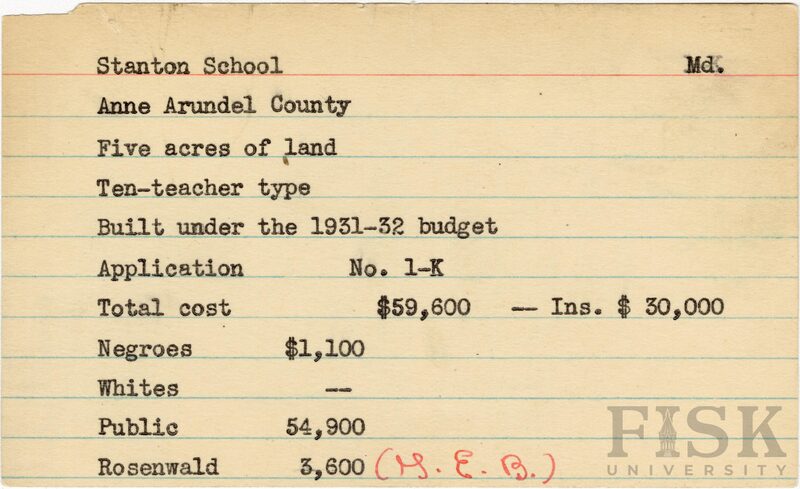 Stanton School Md.

Anne Arundel County

Five acres of land

Ten-teacher type

Built under the 1931-32 budget

Application No. 1-K

Total cost $59,600 -- Ins. $ 30,000

Negroes $1,100

Whites --

Public 54,900

Rosenwald 3,600 (G. E. B.)

FISK UNIVERSITY